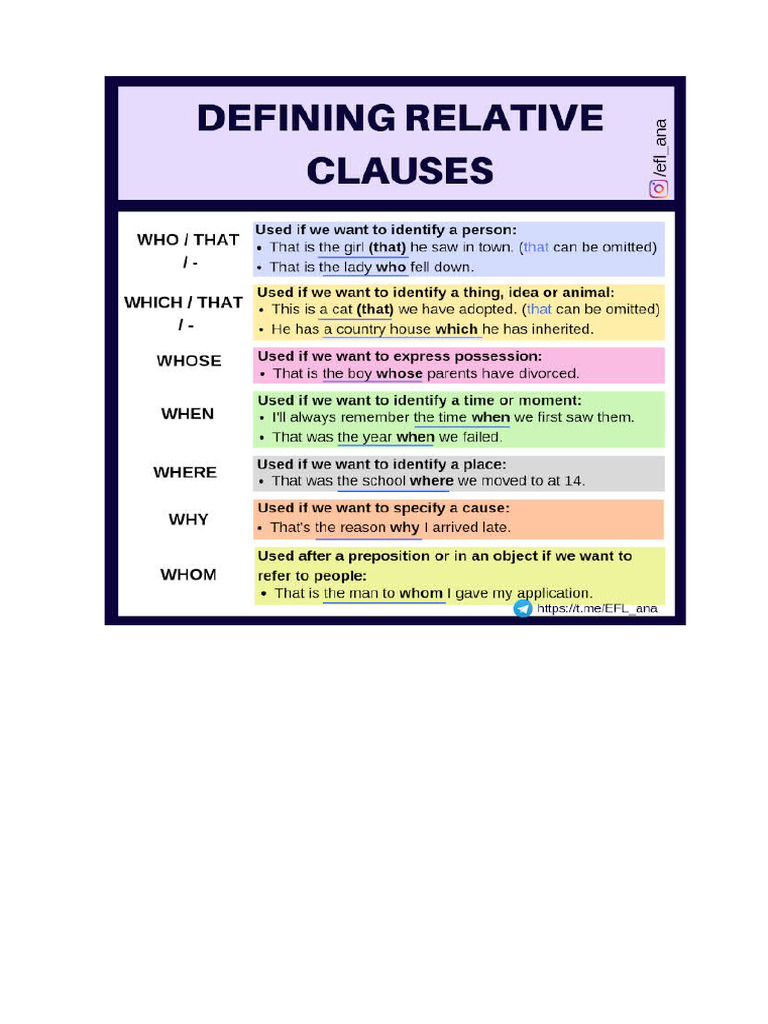 DEFINING RELATIVE CLAUSES

/efl_ana

| | |
|---|---|
| WHO / THAT / - | Used if we want to identify a person: • That is the girl (that) he saw in town. (that can be omitted) • That is the lady who fell down. |
| WHICH / THAT / - | Used if we want to identify a thing, idea or animal: • This is a cat (that) we have adopted. (that can be omitted) • He has a country house which he has inherited. |
| WHOSE | Used if we want to express possession: • That is the boy whose parents have divorced. |
| WHEN | Used if we want to identify a time or moment: • I'll always remember the time when we first saw them. • That was the year when we failed. |
| WHERE | Used if we want to identify a place: • That was the school where we moved to at 14. |
| WHY | Used if we want to specify a cause: • That's the reason why I arrived late. |
| WHOM | Used after a preposition or in an object if we want to refer to people: • That is the man to whom I gave my application. |

https://t.me/EFL_ana